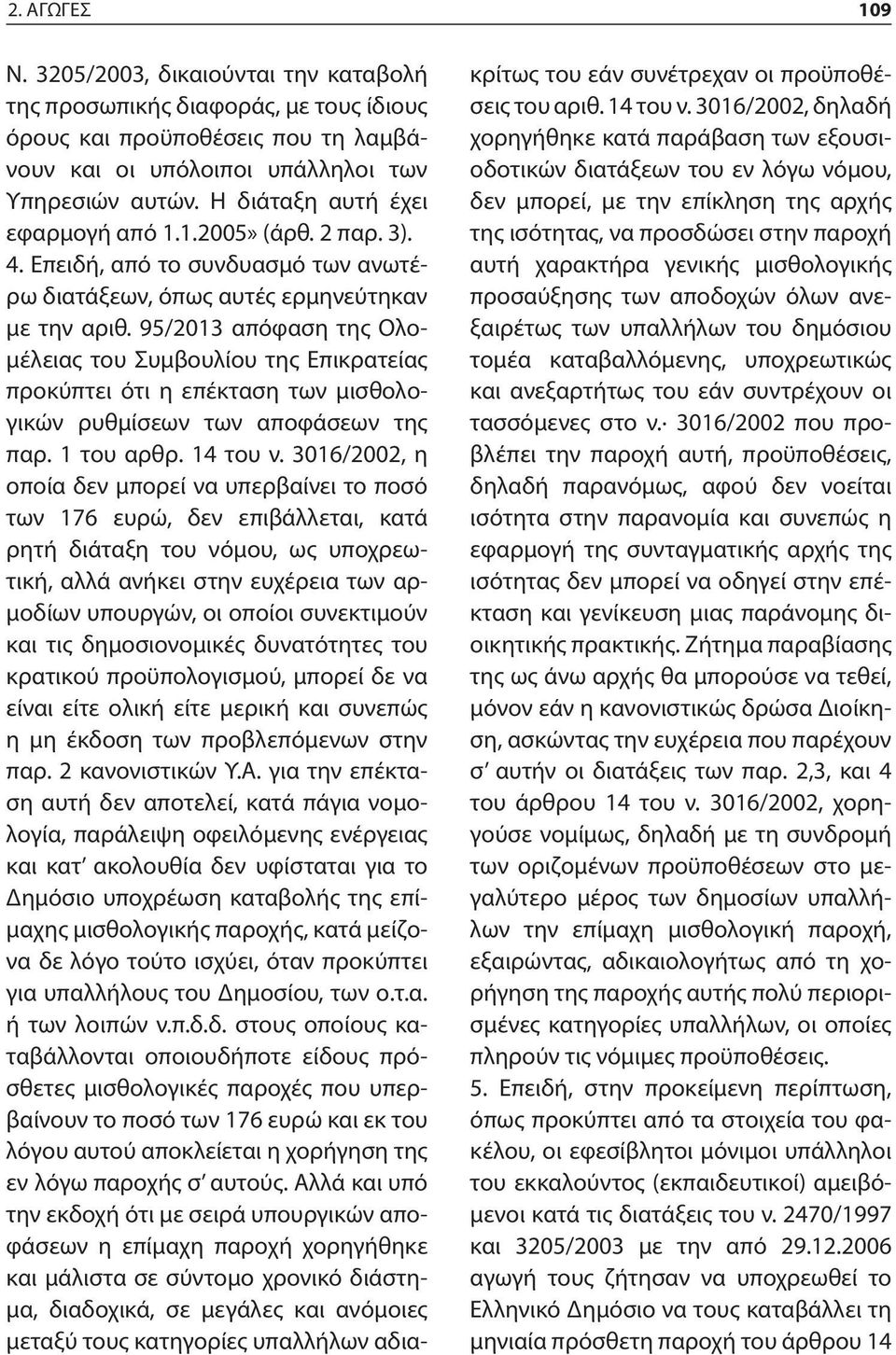 2. ΑΓΩΓΕΣ 109

Ν. 3205/2003, δικαιούνται την καταβολή της προσωπικής διαφοράς, με τους ίδιους όρους και προϋποθέσεις που τη λαμβάνουν και οι υπόλοιποι υπάλληλοι των Υπηρεσιών αυτών. Η διάταξη αυτή έχει εφαρμογή από 1.1.2005» (άρθ. 2 παρ. 3).
4. Επειδή, από το συνδυασμό των ανωτέρω διατάξεων, όπως αυτές ερμηνεύτηκαν με την αριθ. 95/2013 απόφαση της Ολομέλειας του Συμβουλίου της Επικρατείας προκύπτει ότι η επέκταση των μισθολογικών ρυθμίσεων των αποφάσεων της παρ. 1 του αρθρ. 14 του ν. 3016/2002, η οποία δεν μπορεί να υπερβαίνει το ποσό των 176 ευρώ, δεν επιβάλλεται, κατά ρητή διάταξη του νόμου, ως υποχρεωτική, αλλά ανήκει στην ευχέρεια των αρμοδίων υπουργών, οι οποίοι συνεκτιμούν και τις δημοσιονομικές δυνατότητες του κρατικού προϋπολογισμού, μπορεί δε να είναι είτε ολική είτε μερική και συνεπώς η μη έκδοση των προβλεπόμενων στην παρ. 2 κανονιστικών Υ.Α. για την επέκταση αυτή δεν αποτελεί, κατά πάγια νομολογία, παράλειψη οφειλόμενης ενέργειας και κατ' ακολουθία δεν υφίσταται για το Δημόσιο υποχρέωση καταβολής της επίμαχης μισθολογικής παροχής, κατά μείζονα δε λόγο τούτο ισχύει, όταν προκύπτει για υπαλλήλους του Δημοσίου, των ο.τ.α. ή των λοιπών ν.π.δ.δ. στους οποίους καταβάλλονται οποιουδήποτε είδους πρόσθετες μισθολογικές παροχές που υπερβαίνουν το ποσό των 176 ευρώ και εκ του λόγου αυτού αποκλείεται η χορήγηση της εν λόγω παροχής σ' αυτούς. Αλλά και υπό την εκδοχή ότι με σειρά υπουργικών αποφάσεων η επίμαχη παροχή χορηγήθηκε και μάλιστα σε σύντομο χρονικό διάστημα, διαδοχικά, σε μεγάλες και ανόμοιες μεταξύ τους κατηγορίες υπαλλήλων αδιακρίτως του εάν συνέτρεχαν οι προϋποθέσεις του αριθ. 14 του ν. 3016/2002, δηλαδή χορηγήθηκε κατά παράβαση των εξουσιοδοτικών διατάξεων του εν λόγω νόμου, δεν μπορεί, με την επίκληση της αρχής της ισότητας, να προσδώσει στην παροχή αυτή χαρακτήρα γενικής μισθολογικής προσαύξησης των αποδοχών όλων ανεξαιρέτως των υπαλλήλων του δημόσιου τομέα καταβαλλόμενης, υποχρεωτικώς και ανεξαρτήτως του εάν συντρέχουν οι τασσόμενες στο ν.· 3016/2002 που προβλέπει την παροχή αυτή, προϋποθέσεις, δηλαδή παρανόμως, αφού δεν νοείται ισότητα στην παρανομία και συνεπώς η εφαρμογή της συνταγματικής αρχής της ισότητας δεν μπορεί να οδηγεί στην επέκταση και γενίκευση μιας παράνομης διοικητικής πρακτικής. Ζήτημα παραβίασης της ως άνω αρχής θα μπορούσε να τεθεί, μόνον εάν η κανονιστικώς δρώσα Διοίκηση, ασκώντας την ευχέρεια που παρέχουν σ' αυτήν οι διατάξεις των παρ. 2,3, και 4 του άρθρου 14 του ν. 3016/2002, χορηγούσε νομίμως, δηλαδή με τη συνδρομή των οριζομένων προϋποθέσεων στο μεγαλύτερο μέρος των δημοσίων υπαλλήλων την επίμαχη μισθολογική παροχή, εξαιρώντας, αδικαιολογήτως από τη χορήγηση της παροχής αυτής πολύ περιορισμένες κατηγορίες υπαλλήλων, οι οποίες πληρούν τις νόμιμες προϋποθέσεις.
5. Επειδή, στην προκείμενη περίπτωση, όπως προκύπτει από τα στοιχεία του φακέλου, οι εφεσίβλητοι μόνιμοι υπάλληλοι του εκκαλούντος (εκπαιδευτικοί) αμειβόμενοι κατά τις διατάξεις του ν. 2470/1997 και 3205/2003 με την από 29.12.2006 αγωγή τους ζήτησαν να υποχρεωθεί το Ελληνικό Δημόσιο να τους καταβάλλει τη μηνιαία πρόσθετη παροχή του άρθρου 14